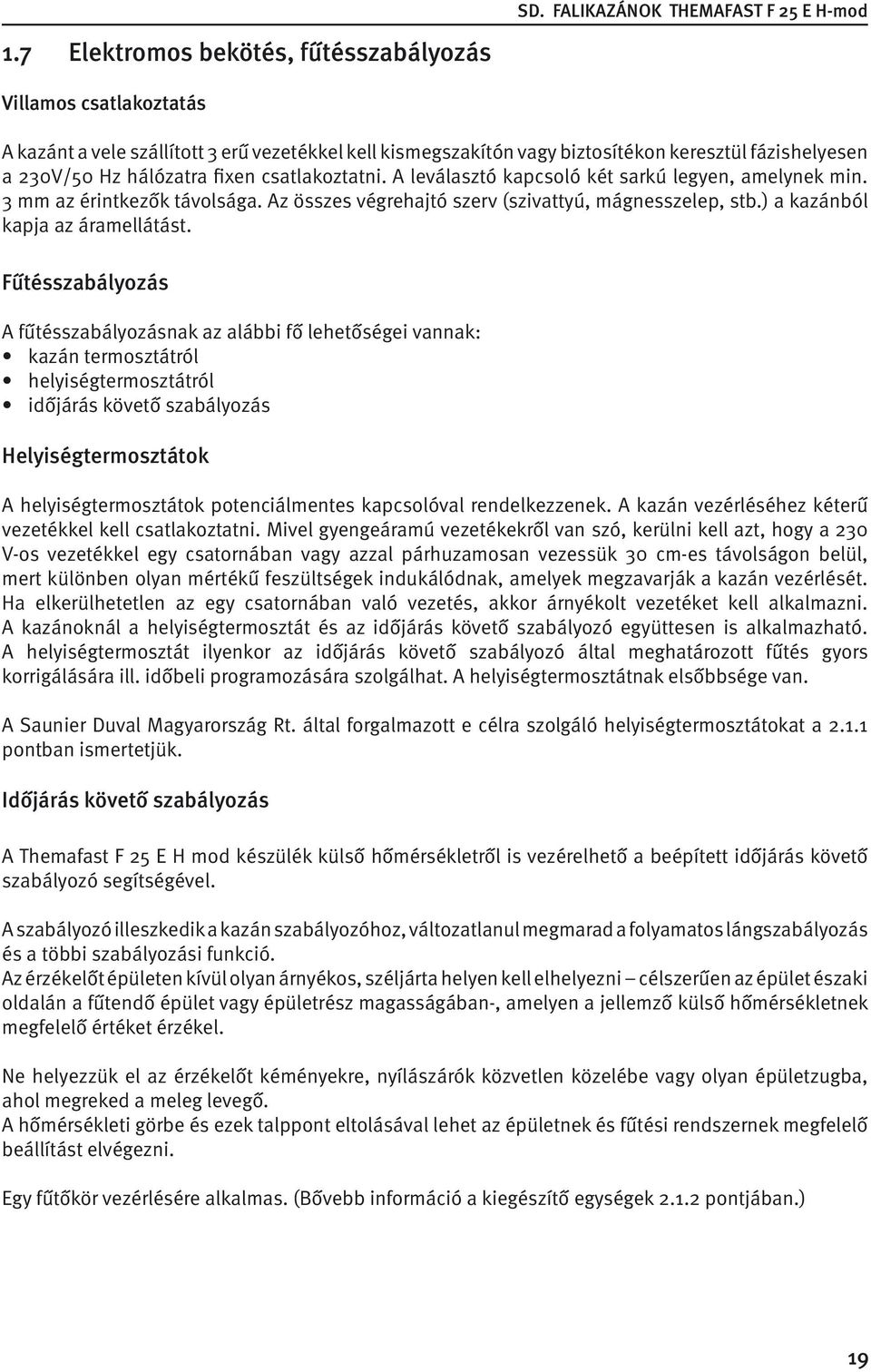 SD. FALIKAZÁNOK THEMAFAST F 25 E H-mod

1.7 Elektromos bekötés, fűtésszabályozás

Villamos csatlakoztatás

A kazánt a vele szállított 3 erű vezetékkel kell kismegszakítón vagy biztosítékon keresztül fázishelyesen a 230V/50 Hz hálózatra fixen csatlakoztatni. A leválasztó kapcsoló két sarkú legyen, amelynek min. 3 mm az érintkezők távolsága. Az összes végrehajtó szerv (szivattyú, mágnesszelep, stb.) a kazánból kapja az áramellátást.

Fűtésszabályozás

A fűtésszabályozásnak az alábbi fő lehetőségei vannak:
• kazán termosztátról
• helyiségtermosztátról
• időjárás követő szabályozás

Helyiségtermosztátok

A helyiségtermosztátok potenciálmentes kapcsolóval rendelkezzenek. A kazán vezérléséhez kéterű vezetékkel kell csatlakoztatni. Mivel gyengeáramú vezetékekről van szó, kerülni kell azt, hogy a 230 V-os vezetékkel egy csatornában vagy azzal párhuzamosan vezessük 30 cm-es távolságon belül, mert különben olyan mértékű feszültségek indukálódnak, amelyek megzavarják a kazán vezérlését. Ha elkerülhetetlen az egy csatornában való vezetés, akkor árnyékolt vezetéket kell alkalmazni. A kazánoknál a helyiségtermosztát és az időjárás követő szabályozó együttesen is alkalmazható. A helyiségtermosztát ilyenkor az időjárás követő szabályozó által meghatározott fűtés gyors korrigálására ill. időbeli programozására szolgálhat. A helyiségtermosztátnak elsőbbsége van.

A Saunier Duval Magyarország Rt. által forgalmazott e célra szolgáló helyiségtermosztátokat a 2.1.1 pontban ismertetjük.

Időjárás követő szabályozás

A Themafast F 25 E H mod készülék külső hőmérsékletről is vezérelhető a beépített időjárás követő szabályozó segítségével.

A szabályozó illeszkedik a kazán szabályozóhoz, változatlanul megmarad a folyamatos lángszabályozás és a többi szabályozási funkció.
Az érzékelőt épületen kívül olyan árnyékos, széljárta helyen kell elhelyezni – célszerűen az épület északi oldalán a fűtendő épület vagy épületrész magasságában-, amelyen a jellemző külső hőmérsékletnek megfelelő értéket érzékel.

Ne helyezzük el az érzékelőt kéményekre, nyílászárók közvetlen közelébe vagy olyan épületzugba, ahol megreked a meleg levegő.
A hőmérsékleti görbe és ezek talppont eltolásával lehet az épületnek és fűtési rendszernek megfelelő beállítást elvégezni.

Egy fűtőkör vezérlésére alkalmas. (Bővebb információ a kiegészítő egységek 2.1.2 pontjában.)

19